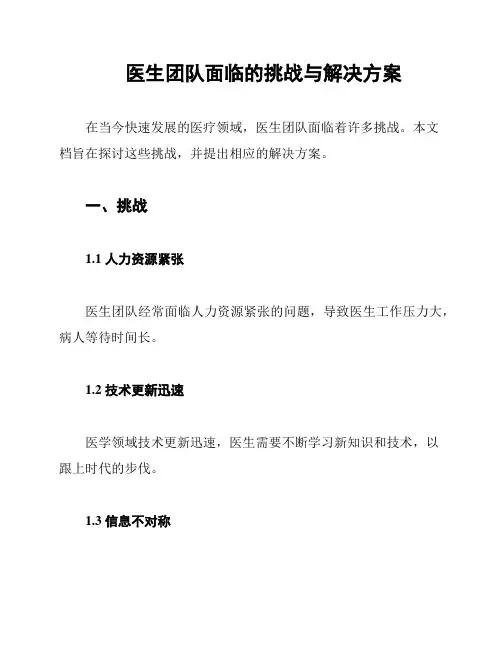 医生团队面临的挑战与解决方案

在当今快速发展的医疗领域，医生团队面临着许多挑战。本文档旨在探讨这些挑战，并提出相应的解决方案。

一、挑战

1.1 人力资源紧张

医生团队经常面临人力资源紧张的问题，导致医生工作压力大，病人等待时间长。

1.2 技术更新迅速

医学领域技术更新迅速，医生需要不断学习新知识和技术，以跟上时代的步伐。

1.3 信息不对称